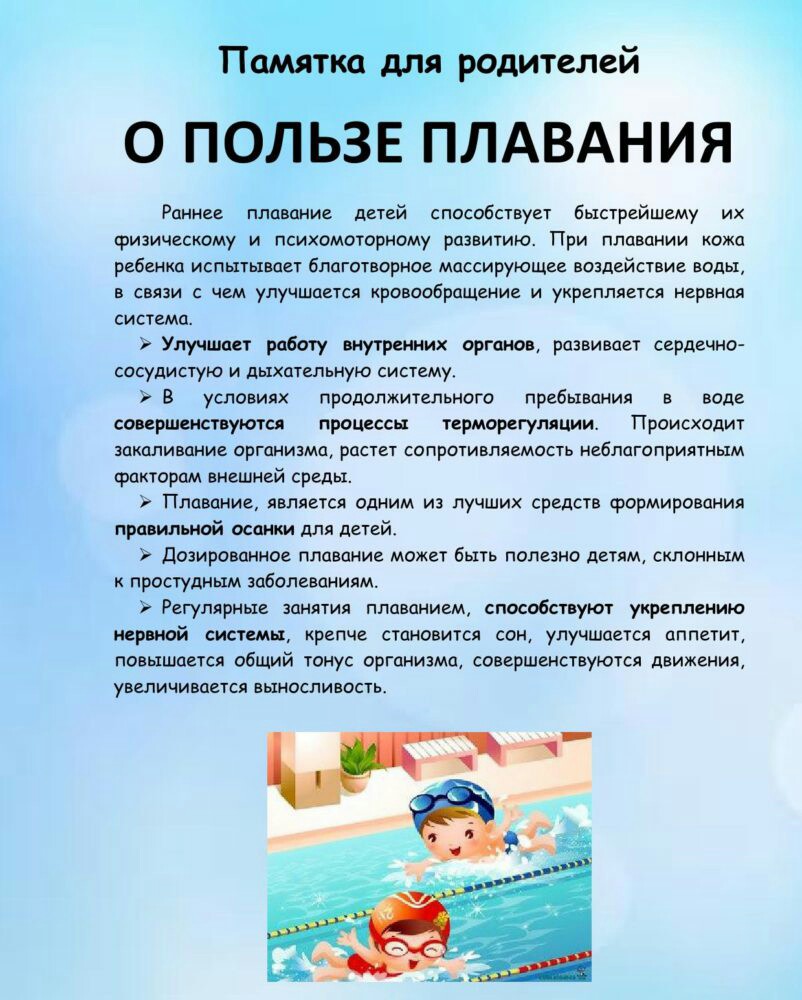 Памятка для родителей

О ПОЛЬЗЕ ПЛАВАНИЯ

Раннее плавание детей способствует быстрейшему их физическому и психомоторному развитию. При плавании кожа ребенка испытывает благотворное массирующее воздействие воды, в связи с чем улучшается кровообращение и укрепляется нервная система.

➢ Улучшает работу внутренних органов, развивает сердечно-сосудистую и дыхательную систему.

➢ В условиях продолжительного пребывания в воде совершенствуются процессы терморегуляции. Происходит закаливание организма, растет сопротивляемость неблагоприятным факторам внешней среды.

➢ Плавание, является одним из лучших средств формирования правильной осанки для детей.

➢ Дозированное плавание может быть полезно детям, склонным к простудным заболеваниям.

➢ Регулярные занятия плаванием, способствуют укреплению нервной системы, крепче становится сон, улучшается аппетит, повышается общий тонус организма, совершенствуются движения, увеличивается выносливость.